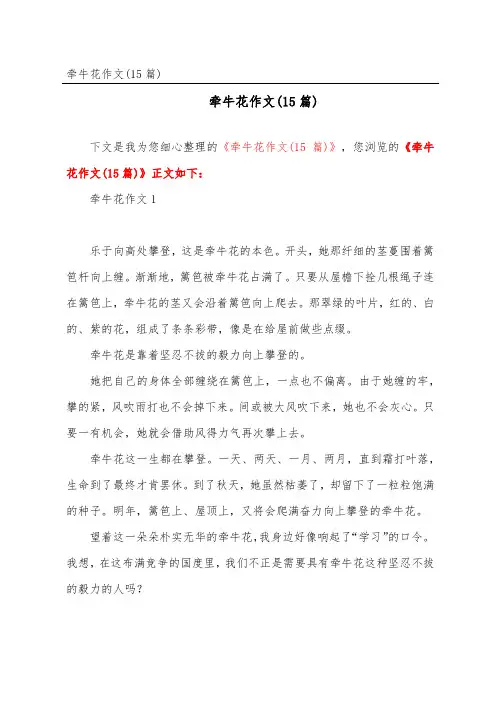 牵牛花作文(15 篇)

牵牛花作文(15 篇)

下文是我为您细心整理的《牵牛花作文(15 篇)》，您浏览的《牵牛花作文(15 篇)》正文如下：

牵牛花作文 1

乐于向高处攀登，这是牵牛花的本色。开头，她那纤细的茎蔓围着篱笆杆向上缠。渐渐地，篱笆被牵牛花占满了。只要从屋檐下拴几根绳子连在篱笆上，牵牛花的茎又会沿着篱笆向上爬去。那翠绿的叶片，红的、白的、紫的花，组成了条条彩带，像是在给屋前做些点缀。

牵牛花是靠着坚忍不拔的毅力向上攀登的。

她把自己的身体全部缠绕在篱笆上，一点也不偏离。由于她缠的牢，攀的紧，风吹雨打也不会掉下来。间或被大风吹下来，她也不会灰心。只要一有机会，她就会借助风得力气再次攀上去。

牵牛花这一生都在攀登。一天、两天、一月、两月，直到霜打叶落，生命到了最终才肯罢休。到了秋天，她虽然枯萎了，却留下了一粒粒饱满的种子。明年，篱笆上、屋顶上，又将会爬满奋力向上攀登的牵牛花。

望着这一朵朵朴实无华的牵牛花，我身边好像响起了“学习”的口令。我想，在这布满竞争的国度里，我们不正是需要具有牵牛花这种坚忍不拔的毅力的人吗？